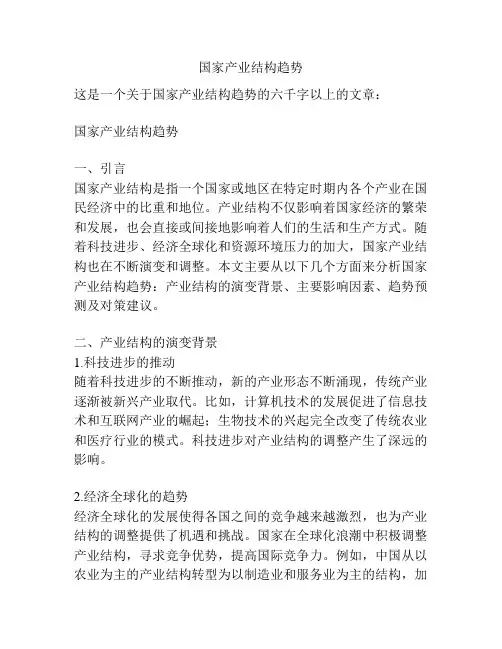 国家产业结构趋势

这是一个关于国家产业结构趋势的六千字以上的文章：

国家产业结构趋势

一、引言
国家产业结构是指一个国家或地区在特定时期内各个产业在国民经济中的比重和地位。产业结构不仅影响着国家经济的繁荣和发展，也会直接或间接地影响着人们的生活和生产方式。随着科技进步、经济全球化和资源环境压力的加大，国家产业结构也在不断演变和调整。本文主要从以下几个方面来分析国家产业结构趋势：产业结构的演变背景、主要影响因素、趋势预测及对策建议。

二、产业结构的演变背景
1.科技进步的推动
随着科技进步的不断推动，新的产业形态不断涌现，传统产业逐渐被新兴产业取代。比如，计算机技术的发展促进了信息技术和互联网产业的崛起；生物技术的兴起完全改变了传统农业和医疗行业的模式。科技进步对产业结构的调整产生了深远的影响。

2.经济全球化的趋势
经济全球化的发展使得各国之间的竞争越来越激烈，也为产业结构的调整提供了机遇和挑战。国家在全球化浪潮中积极调整产业结构，寻求竞争优势，提高国际竞争力。例如，中国从以农业为主的产业结构转型为以制造业和服务业为主的结构，加